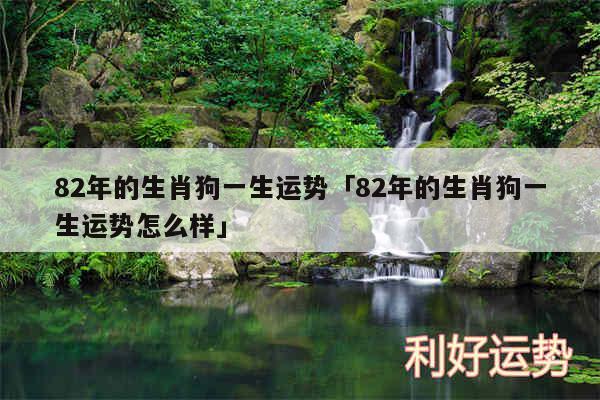 82年的生肖狗一生运势「82年的生肖狗一生运势怎么样」

利好运势